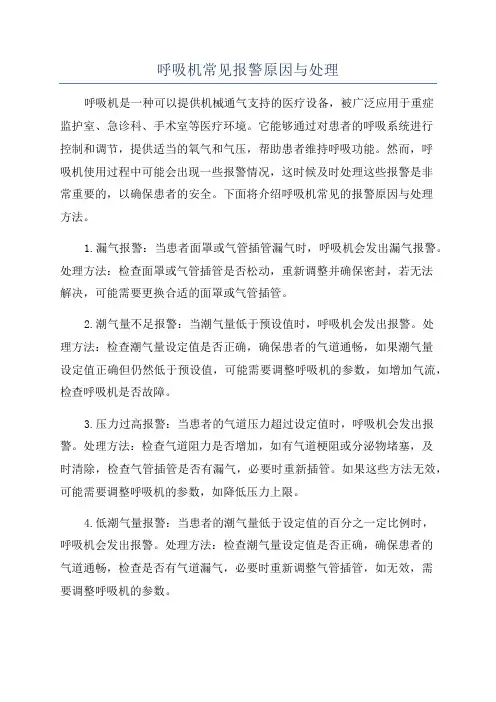 呼吸机常见报警原因与处理

呼吸机是一种可以提供机械通气支持的医疗设备，被广泛应用于重症监护室、急诊科、手术室等医疗环境。它能够通过对患者的呼吸系统进行控制和调节，提供适当的氧气和气压，帮助患者维持呼吸功能。然而，呼吸机使用过程中可能会出现一些报警情况，这时候及时处理这些报警是非常重要的，以确保患者的安全。下面将介绍呼吸机常见的报警原因与处理方法。

1.漏气报警：当患者面罩或气管插管漏气时，呼吸机会发出漏气报警。处理方法：检查面罩或气管插管是否松动，重新调整并确保密封，若无法解决，可能需要更换合适的面罩或气管插管。

2.潮气量不足报警：当潮气量低于预设值时，呼吸机会发出报警。处理方法：检查潮气量设定值是否正确，确保患者的气道通畅，如果潮气量设定值正确但仍然低于预设值，可能需要调整呼吸机的参数，如增加气流，检查呼吸机是否故障。

3.压力过高报警：当患者的气道压力超过设定值时，呼吸机会发出报警。处理方法：检查气道阻力是否增加，如有气道梗阻或分泌物堵塞，及时清除，检查气管插管是否有漏气，必要时重新插管。如果这些方法无效，可能需要调整呼吸机的参数，如降低压力上限。

4.低潮气量报警：当患者的潮气量低于设定值的百分之一定比例时，呼吸机会发出报警。处理方法：检查潮气量设定值是否正确，确保患者的气道通畅，检查是否有气道漏气，必要时重新调整气管插管，如无效，需要调整呼吸机的参数。